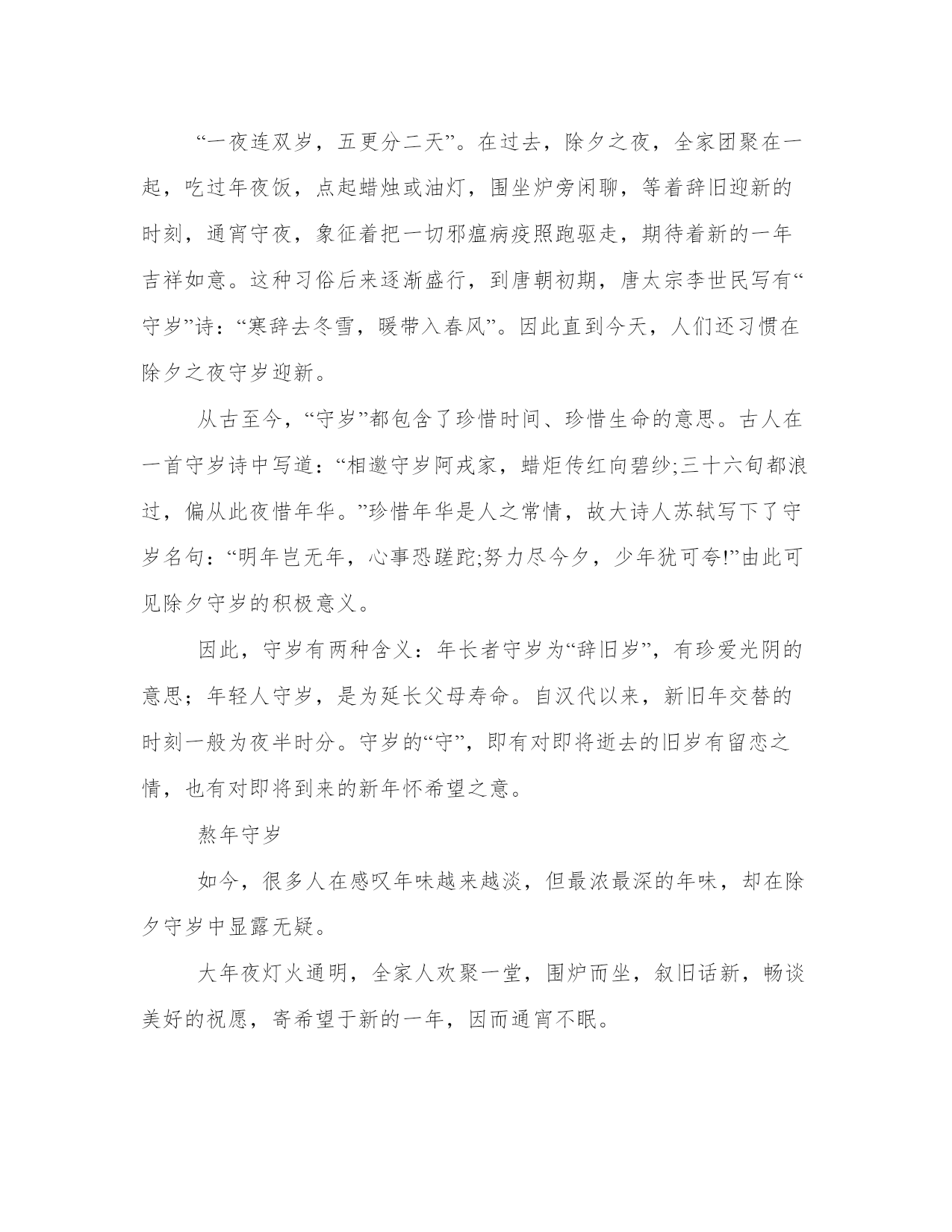 “一夜连双岁，五更分二天”。在过去，除夕之夜，全家团聚在一起，吃过年夜饭，点起蜡烛或油灯，围坐炉旁闲聊，等着辞旧迎新的时刻，通宵守夜，象征着把一切邪瘟病疫照跑驱走，期待着新的一年吉祥如意。这种习俗后来逐渐盛行，到唐朝初期，唐太宗李世民写有“守岁”诗：“寒辞去冬雪，暖带入春风”。因此直到今天，人们还习惯在除夕之夜守岁迎新。

从古至今，“守岁”都包含了珍惜时间、珍惜生命的意思。古人在一首守岁诗中写道：“相邀守岁阿戎家，蜡炬传红向碧纱;三十六旬都浪过，偏从此夜惜年华。”珍惜年华是人之常情，故大诗人苏轼写下了守岁名句：“明年岂无年，心事恐蹉跎;努力尽今夕，少年犹可夸!”由此可见除夕守岁的积极意义。

因此，守岁有两种含义：年长者守岁为“辞旧岁”，有珍爱光阴的意思；年轻人守岁，是为延长父母寿命。自汉代以来，新旧年交替的时刻一般为夜半时分。守岁的“守”，即有对即将逝去的旧岁有留恋之情，也有对即将到来的新年怀希望之意。

熬年守岁

如今，很多人在感叹年味越来越淡，但最浓最深的年味，却在除夕守岁中显露无疑。

大年夜灯火通明，全家人欢聚一堂，围炉而坐，叙旧话新，畅谈美好的祝愿，寄希望于新的一年，因而通宵不眠。